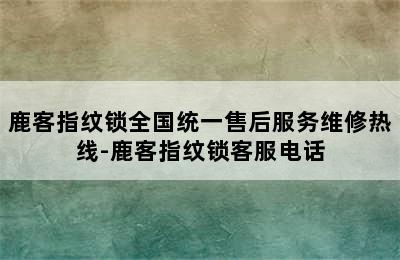 鹿客指纹锁全国统一售后服务维修热线-鹿客指纹锁客服电话